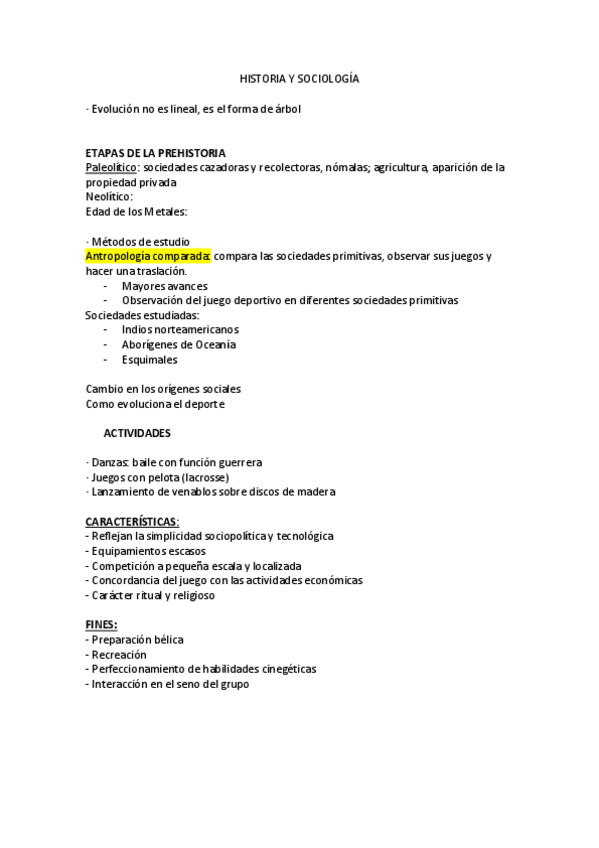 HISTORIA Y SOCIOLOGÍA

· Evolución no es lineal, es el forma de árbol

ETAPAS DE LA PREHISTORIA
Paleolítico: sociedades cazadoras y recolectoras, nómalas; agricultura, aparición de la propiedad privada
Neolítico:
Edad de los Metales:

· Métodos de estudio
Antropología comparada: compara las sociedades primitivas, observar sus juegos y hacer una traslación.
- Mayores avances
- Observación del juego deportivo en diferentes sociedades primitivas
Sociedades estudiadas:
- Indios norteamericanos
- Aborígenes de Oceanía
- Esquimales

Cambio en los orígenes sociales
Como evoluciona el deporte

ACTIVIDADES

· Danzas: baile con función guerrera
· Juegos con pelota (lacrosse)
· Lanzamiento de venablos sobre discos de madera

CARACTERÍSTICAS:
- Reflejan la simplicidad sociopolítica y tecnológica
- Equipamientos escasos
- Competición a pequeña escala y localizada
- Concordancia del juego con las actividades económicas
- Carácter ritual y religioso

FINES:
- Preparación bélica
- Recreación
- Perfeccionamiento de habilidades cinegéticas
- Interacción en el seno del grupo